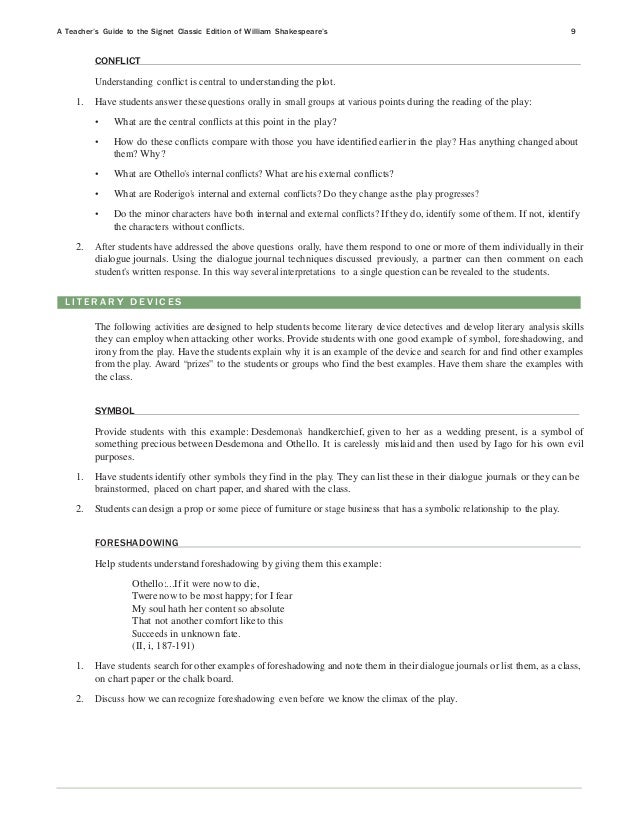 A Teacher's Guide to the Signet Classic Edition of William Shakespeare's 9

CONFLICT

Understanding conflict is central to understanding the plot.

1. Have students answer these questions orally in small groups at various points during the reading of the play:

• What are the central conflicts at this point in the play?

• How do these conflicts compare with those you have identified earlier in the play? Has anything changed about them? Why?

• What are Othello's internal conflicts? What are his external conflicts?

• What are Roderigo's internal and external conflicts? Do they change as the play progresses?

• Do the minor characters have both internal and external conflicts? If they do, identify some of them. If not, identify the characters without conflicts.

2. After students have addressed the above questions orally, have them respond to one or more of them individually in their dialogue journals. Using the dialogue journal techniques discussed previously, a partner can then comment on each student's written response. In this way several interpretations to a single question can be revealed to the students.

LITERARY DEVICES

The following activities are designed to help students become literary device detectives and develop literary analysis skills they can employ when attacking other works. Provide students with one good example of symbol, foreshadowing, and irony from the play. Have the students explain why it is an example of the device and search for and find other examples from the play. Award "prizes" to the students or groups who find the best examples. Have them share the examples with the class.

SYMBOL

Provide students with this example: Desdemona's handkerchief, given to her as a wedding present, is a symbol of something precious between Desdemona and Othello. It is carelessly mislaid and then used by Iago for his own evil purposes.

1. Have students identify other symbols they find in the play. They can list these in their dialogue journals or they can be brainstormed, placed on chart paper, and shared with the class.

2. Students can design a prop or some piece of furniture or stage business that has a symbolic relationship to the play.

FORESHADOWING

Help students understand foreshadowing by giving them this example:

Othello:...If it were now to die,
Twere now to be most happy; for I fear
My soul hath her content so absolute
That not another comfort like to this
Succeeds in unknown fate.
(II, i, 187-191)

1. Have students search for other examples of foreshadowing and note them in their dialogue journals or list them, as a class, on chart paper or the chalk board.

2. Discuss how we can recognize foreshadowing even before we know the climax of the play.